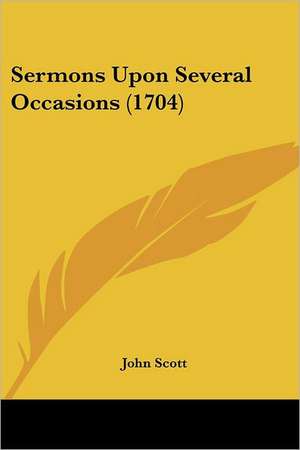 Sermons Upon Several Occasions (1704)

John Scott